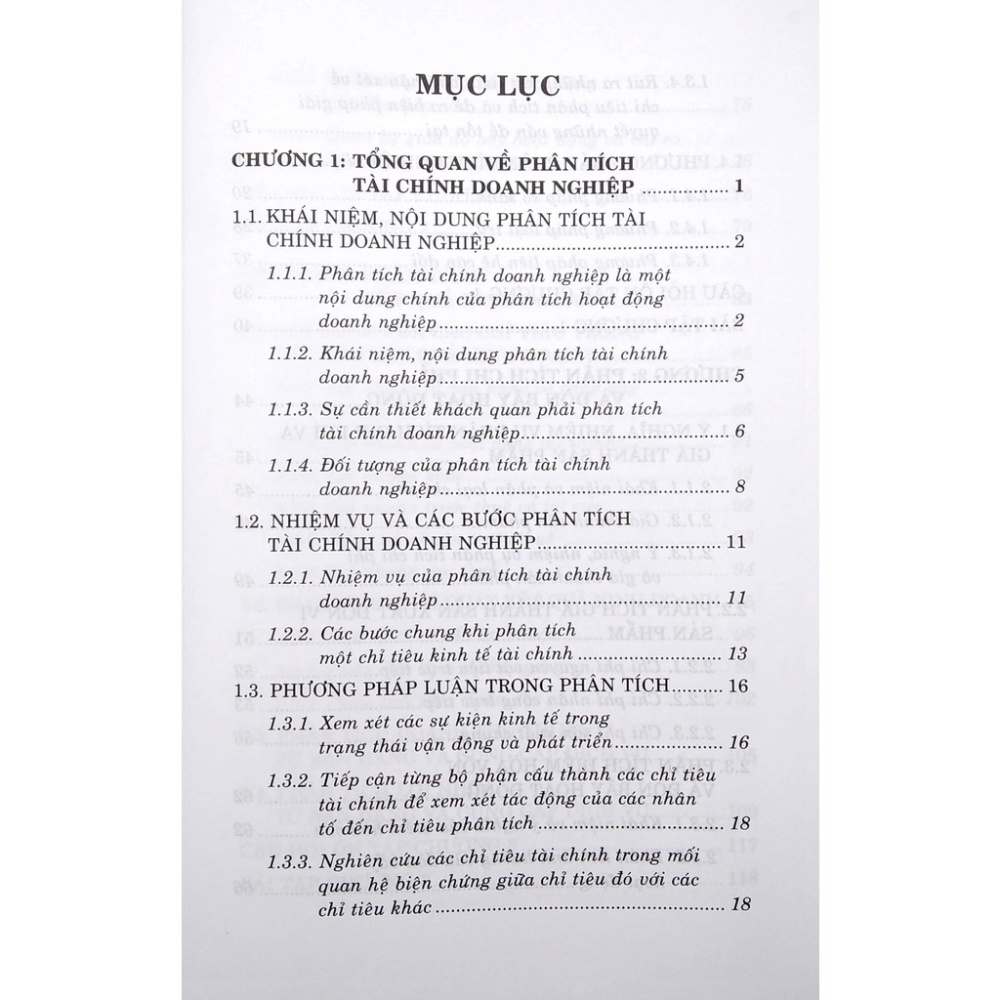 MỤC LỤC

CHƯƠNG 1: TỔNG QUAN VỀ PHÂN TÍCH TÀI CHÍNH DOANH NGHIỆP ..................... 1

1.1. KHÁI NIỆM, NỘI DUNG PHÂN TÍCH TÀI CHÍNH DOANH NGHIỆP ..................... 2

1.1.1. Phân tích tài chính doanh nghiệp là một nội dung chính của phân tích hoạt động doanh nghiệp ..................... 2

1.1.2. Khái niệm, nội dung phân tích tài chính doanh nghiệp ..................... 5

1.1.3. Sự cần thiết khách quan phải phân tích tài chính doanh nghiệp ..................... 6

1.1.4. Đối tượng của phân tích tài chính doanh nghiệp ..................... 8

1.2. NHIỆM VỤ VÀ CÁC BƯỚC PHÂN TÍCH TÀI CHÍNH DOANH NGHIỆP ..................... 11

1.2.1. Nhiệm vụ của phân tích tài chính doanh nghiệp ..................... 11

1.2.2. Các bước chung khi phân tích một chỉ tiêu kinh tế tài chính ..................... 13

1.3. PHƯƠNG PHÁP LUẬN TRONG PHÂN TÍCH ..................... 16

1.3.1. Xem xét các sự kiện kinh tế trong trạng thái vận động và phát triển ..................... 16

1.3.2. Tiếp cận từng bộ phận cấu thành các chỉ tiêu tài chính để xem xét tác động của các nhân tố đến chỉ tiêu phân tích ..................... 18

1.3.3. Nghiên cứu các chỉ tiêu tài chính trong mối quan hệ biện chứng giữa chỉ tiêu đó với các chỉ tiêu khác ..................... 18